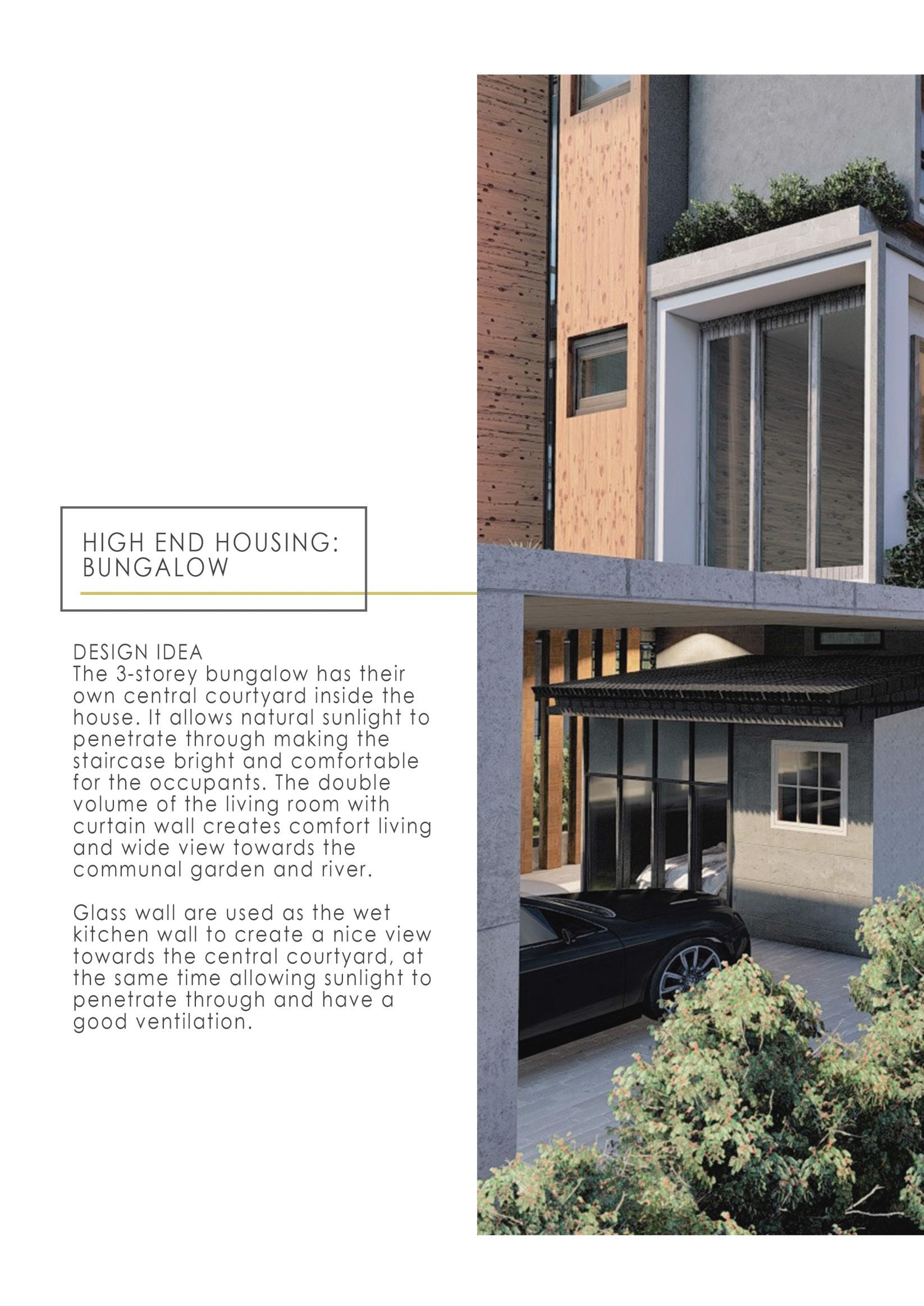 HIGH END HOUSING:
BUNGALOW

DESIGN IDEA
The 3-storey bungalow has their own central courtyard inside the house. It allows natural sunlight to penetrate through making the staircase bright and comfortable for the occupants. The double volume of the living room with curtain wall creates comfort living and wide view towards the communal garden and river.

Glass wall are used as the wet kitchen wall to create a nice view towards the central courtyard, at the same time allowing sunlight to penetrate through and have a good ventilation.